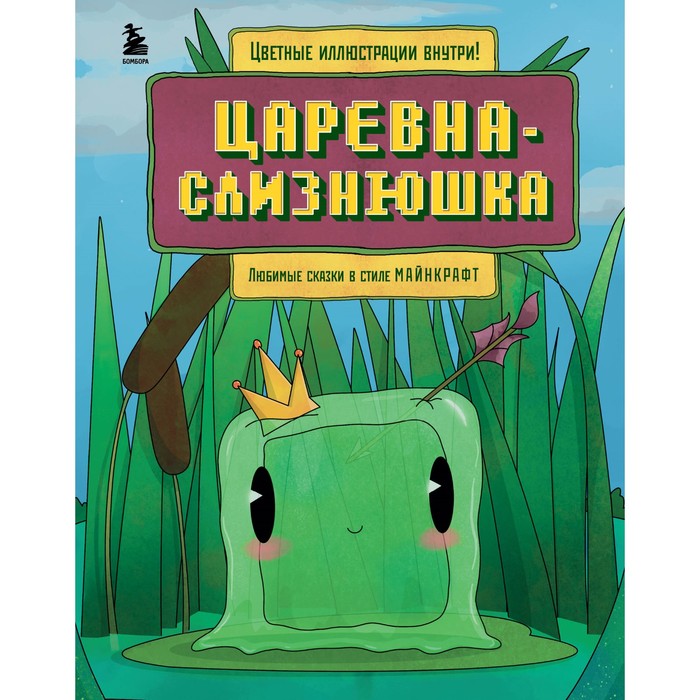 БОМБОРА

Цветные иллюстрации внутри!

ЦАРЕВНА-СЛИЗНЮШКА

Любимые сказки в стиле МАЙНКРАФТ